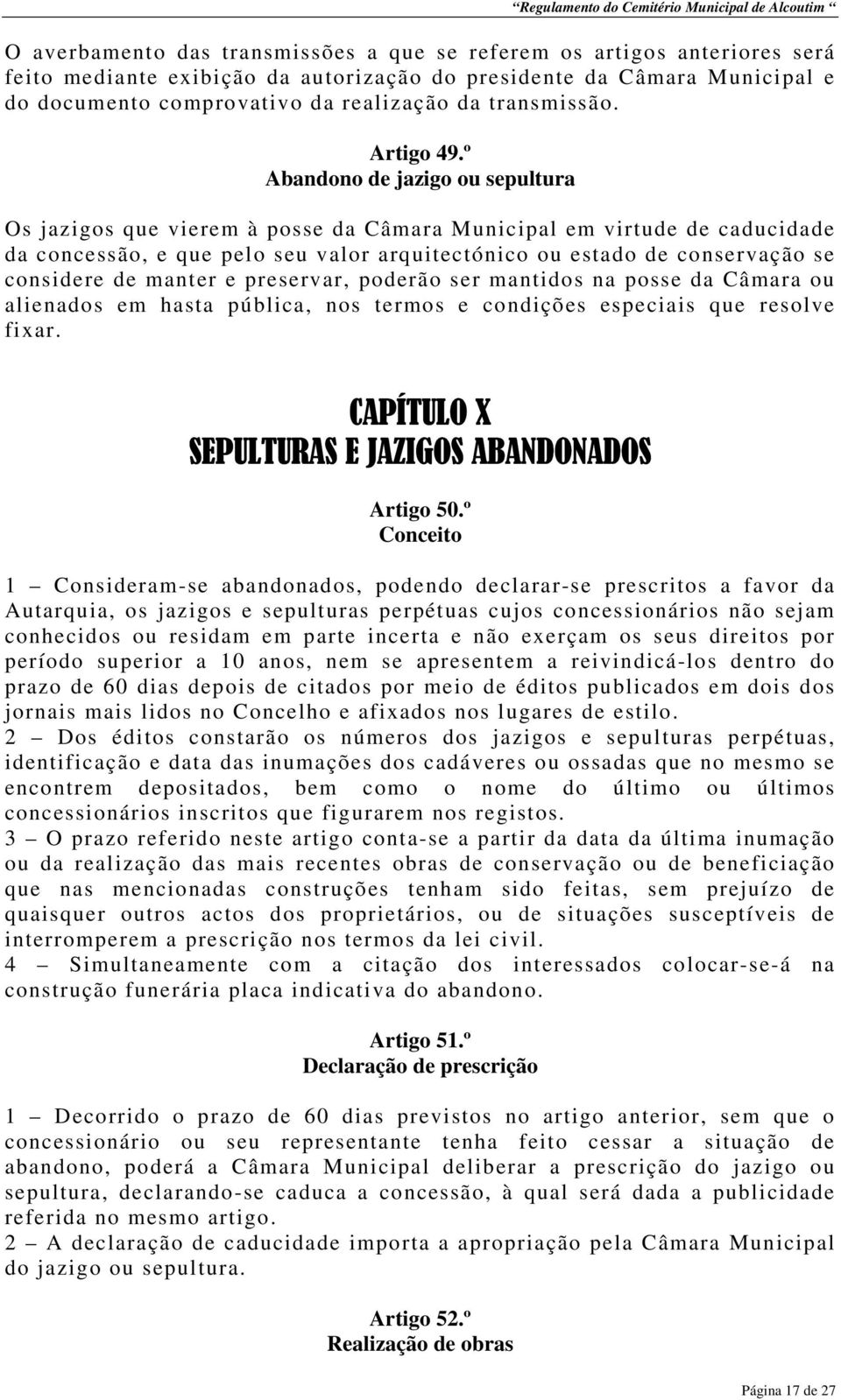 “Regulamento do Cemitério Municipal de Alcoutim “

O averbamento das transmissões a que se referem os artigos anteriores será feito mediante exibição da autorização do presidente da Câmara Municipal e do documento comprovativo da realização da transmissão.

Artigo 49.º
Abandono de jazigo ou sepultura

Os jazigos que vierem à posse da Câmara Municipal em virtude de caducidade da concessão, e que pelo seu valor arquitectónico ou estado de conservação se considere de manter e preservar, poderão ser mantidos na posse da Câmara ou alienados em hasta pública, nos termos e condições especiais que resolve fixar.

CAPÍTULO X
SEPULTURAS E JAZIGOS ABANDONADOS

Artigo 50.º
Conceito

1 – Consideram-se abandonados, podendo declarar-se prescritos a favor da Autarquia, os jazigos e sepulturas perpétuas cujos concessionários não sejam conhecidos ou residam em parte incerta e não exerçam os seus direitos por período superior a 10 anos, nem se apresentem a reivindicá-los dentro do prazo de 60 dias depois de citados por meio de éditos publicados em dois dos jornais mais lidos no Concelho e afixados nos lugares de estilo.
2 – Dos éditos constarão os números dos jazigos e sepulturas perpétuas, identificação e data das inumações dos cadáveres ou ossadas que no mesmo se encontrem depositados, bem como o nome do último ou últimos concessionários inscritos que figurarem nos registos.
3 – O prazo referido neste artigo conta-se a partir da data da última inumação ou da realização das mais recentes obras de conservação ou de beneficiação que nas mencionadas construções tenham sido feitas, sem prejuízo de quaisquer outros actos dos proprietários, ou de situações susceptíveis de interromperem a prescrição nos termos da lei civil.
4 – Simultaneamente com a citação dos interessados colocar-se-á na construção funerária placa indicativa do abandono.

Artigo 51.º
Declaração de prescrição

1 – Decorrido o prazo de 60 dias previstos no artigo anterior, sem que o concessionário ou seu representante tenha feito cessar a situação de abandono, poderá a Câmara Municipal deliberar a prescrição do jazigo ou sepultura, declarando-se caduca a concessão, à qual será dada a publicidade referida no mesmo artigo.
2 – A declaração de caducidade importa a apropriação pela Câmara Municipal do jazigo ou sepultura.

Artigo 52.º
Realização de obras

Página 17 de 27